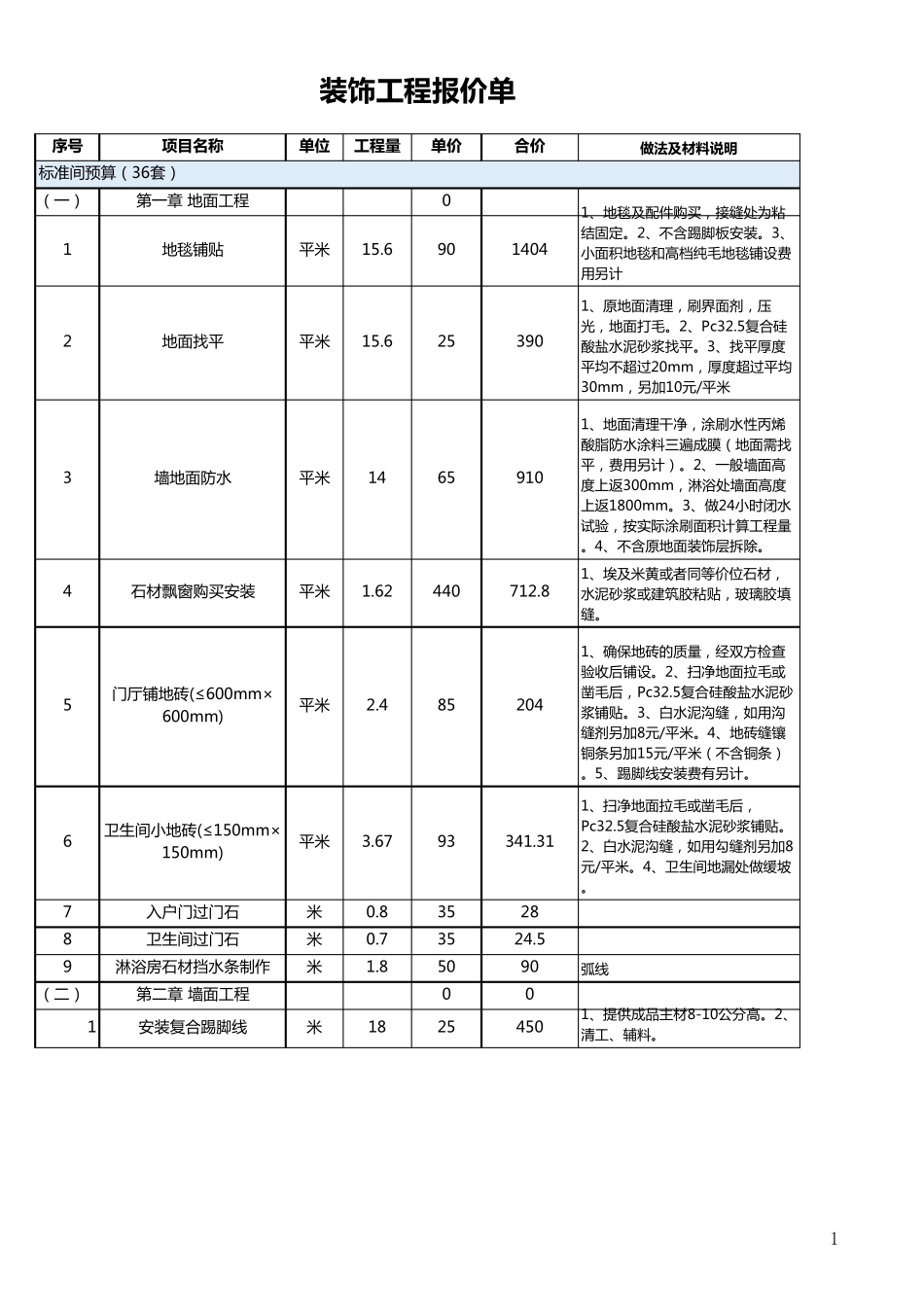 装饰工程报价单

| 序号 | 项目名称 | 单位 | 工程量 | 单价 | 合价 | 做法及材料说明 |
|---|---|---|---|---|---|---|
| 标准间预算（36套） | | | | | | |
| （一） | 第一章 地面工程 | | | 0 | | |
| 1 | 地毯铺贴 | 平米 | 15.6 | 90 | 1404 | 1、地毯及配件购买，接缝处为粘结固定。2、不含踢脚板安装。3、小面积地毯和高档纯毛地毯铺设费用另计 |
| 2 | 地面找平 | 平米 | 15.6 | 25 | 390 | 1、原地面清理，刷界面剂，压光，地面打毛。2、Pc32.5复合硅酸盐水泥砂浆找平。3、找平厚度平均不超过20mm，厚度超过平均30mm，另加10元/平米 |
| 3 | 墙地面防水 | 平米 | 14 | 65 | 910 | 1、地面清理干净，涂刷水性丙烯酸脂防水涂料三遍成膜（地面需找平，费用另计）。2、一般墙面高度上返300mm，淋浴处墙面高度上返1800mm。3、做24小时闭水试验，按实际涂刷面积计算工程量。4、不含原地面装饰层拆除。 |
| 4 | 石材飘窗购买安装 | 平米 | 1.62 | 440 | 712.8 | 1、埃及米黄或者同等价位石材，水泥砂浆或建筑胶粘贴，玻璃胶填缝。 |
| 5 | 门厅铺地砖(≤600mm×600mm) | 平米 | 2.4 | 85 | 204 | 1、确保地砖的质量，经双方检查验收后铺设。2、扫净地面拉毛或凿毛后，Pc32.5复合硅酸盐水泥砂浆铺贴。3、白水泥沟缝，如用沟缝剂另加8元/平米。4、地砖缝镶铜条另加15元/平米（不含铜条）。5、踢脚线安装费有另计。 |
| 6 | 卫生间小地砖(≤150mm×150mm) | 平米 | 3.67 | 93 | 341.31 | 1、扫净地面拉毛或凿毛后，Pc32.5复合硅酸盐水泥砂浆铺贴。2、白水泥沟缝，如用勾缝剂另加8元/平米。4、卫生间地漏处做缓坡。 |
| 7 | 入户门过门石 | 米 | 0.8 | 35 | 28 | |
| 8 | 卫生间过门石 | 米 | 0.7 | 35 | 24.5 | |
| 9 | 淋浴房石材挡水条制作 | 米 | 1.8 | 50 | 90 | 弧线 |
| （二） | 第二章 墙面工程 | | | 0 | 0 | |
| 1 | 安装复合踢脚线 | 米 | 18 | 25 | 450 | 1、提供成品主材8-10公分高。2、清工、辅料。 |

1